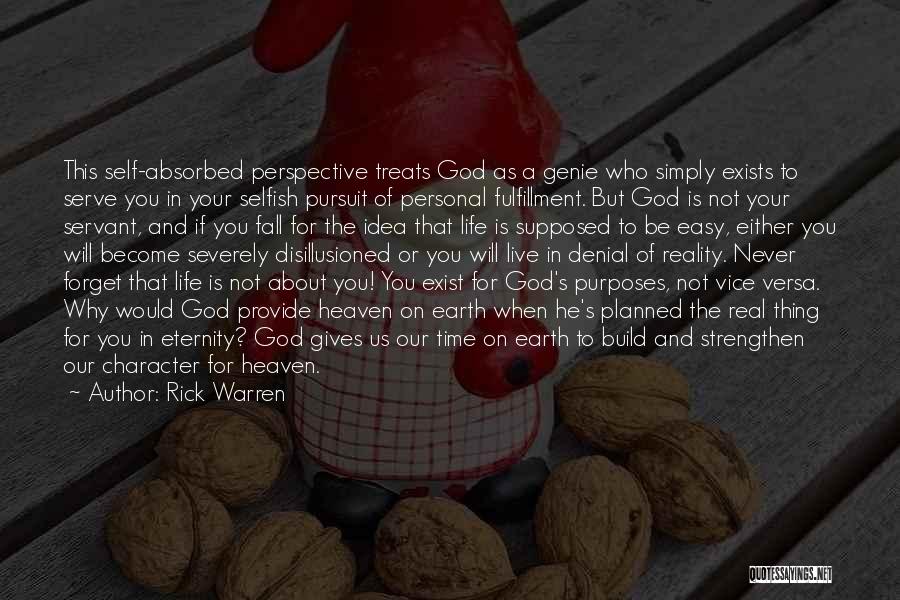 This self-absorbed perspective treats God as a genie who simply exists to serve you in your selfish pursuit of personal fulfillment. But God is not your servant, and if you fall for the idea that life is supposed to be easy, either you will become severely disillusioned or you will live in denial of reality. Never forget that life is not about you! You exist for God's purposes, not vice versa. Why would God provide heaven on earth when he's planned the real thing for you in eternity? God gives us our time on earth to build and strengthen our character for heaven.

~ Author: Rick Warren

QUOTESSAYINGS.NET